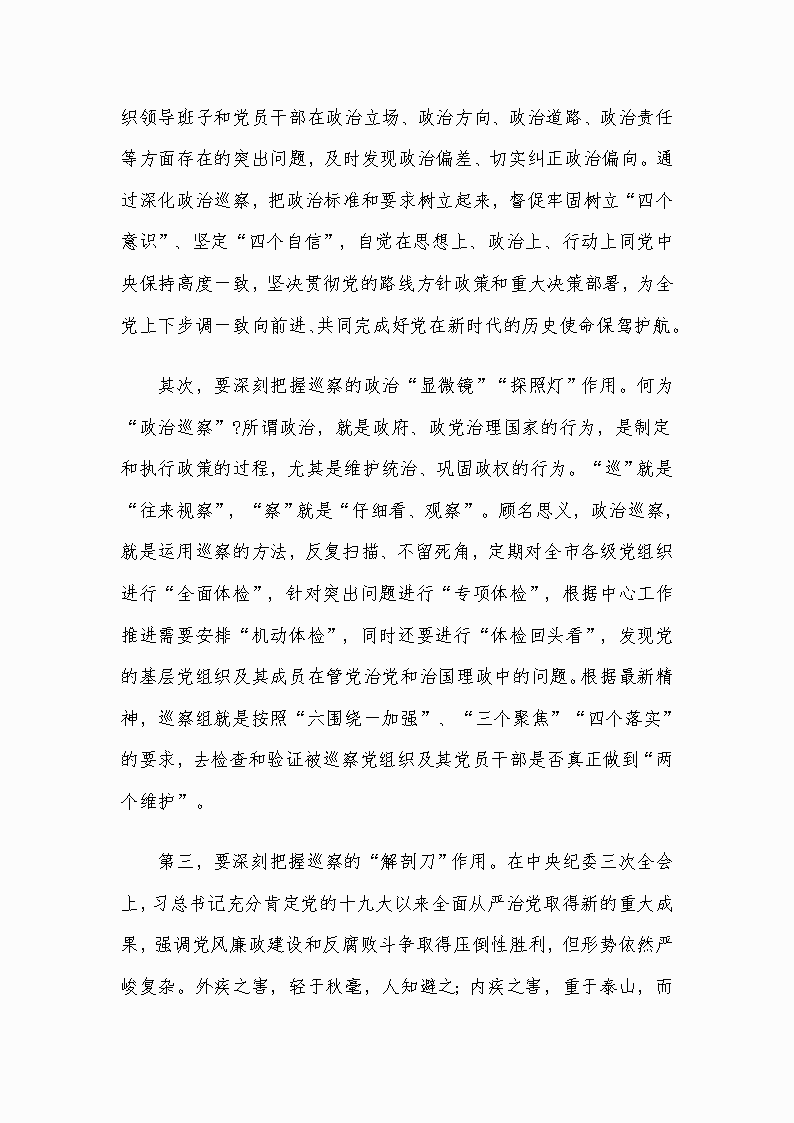 织领导班子和党员干部在政治立场、政治方向、政治道路、政治责任等方面存在的突出问题，及时发现政治偏差、切实纠正政治偏向。通过深化政治巡察，把政治标准和要求树立起来，督促牢固树立“四个意识”、坚定“四个自信”，自觉在思想上、政治上、行动上同党中央保持高度一致，坚决贯彻党的路线方针政策和重大决策部署，为全党上下步调一致向前进、共同完成好党在新时代的历史使命保驾护航。

其次，要深刻把握巡察的政治“显微镜”“探照灯”作用。何为“政治巡察”?所谓政治，就是政府、政党治理国家的行为，是制定和执行政策的过程，尤其是维护统治、巩固政权的行为。“巡”就是“往来视察”，“察”就是“仔细看、观察”。顾名思义，政治巡察，就是运用巡察的方法，反复扫描、不留死角，定期对全市各级党组织进行“全面体检”，针对突出问题进行“专项体检”，根据中心工作推进需要安排“机动体检”，同时还要进行“体检回头看”，发现党的基层党组织及其成员在管党治党和治国理政中的问题。根据最新精神，巡察组就是按照“六围绕一加强”、“三个聚焦”“四个落实”的要求，去检查和验证被巡察党组织及其党员干部是否真正做到“两个维护”。

第三，要深刻把握巡察的“解剖刀”作用。在中央纪委三次全会上，习总书记充分肯定党的十九大以来全面从严治党取得新的重大成果，强调党风廉政建设和反腐败斗争取得压倒性胜利，但形势依然严峻复杂。外疾之害，轻于秋毫，人知避之；内疾之害，重于泰山，而